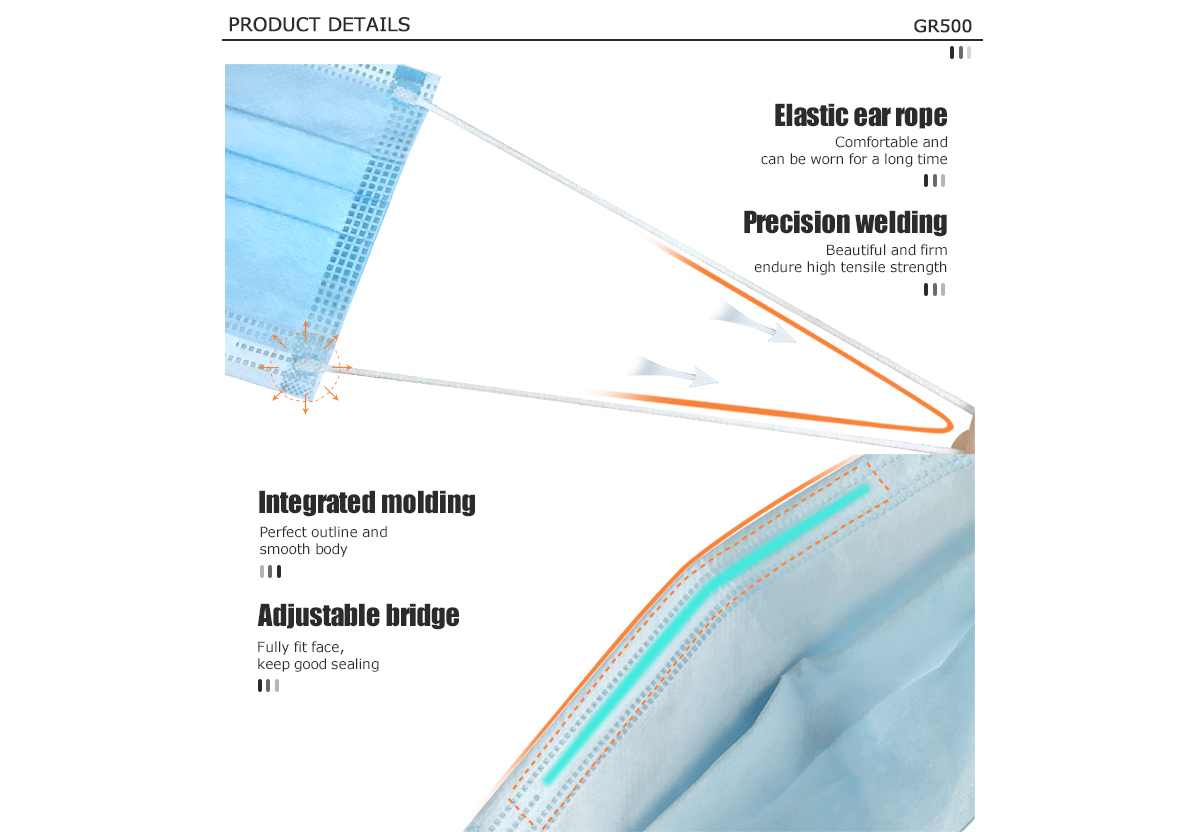 PRODUCT DETAILS

GR500

Elastic ear rope

Comfortable and can be worn for a long time

Precision welding

Beautiful and firm endure high tensile strength

Integrated molding

Perfect outline and smooth body

Adjustable bridge

Fully fit face, keep good sealing